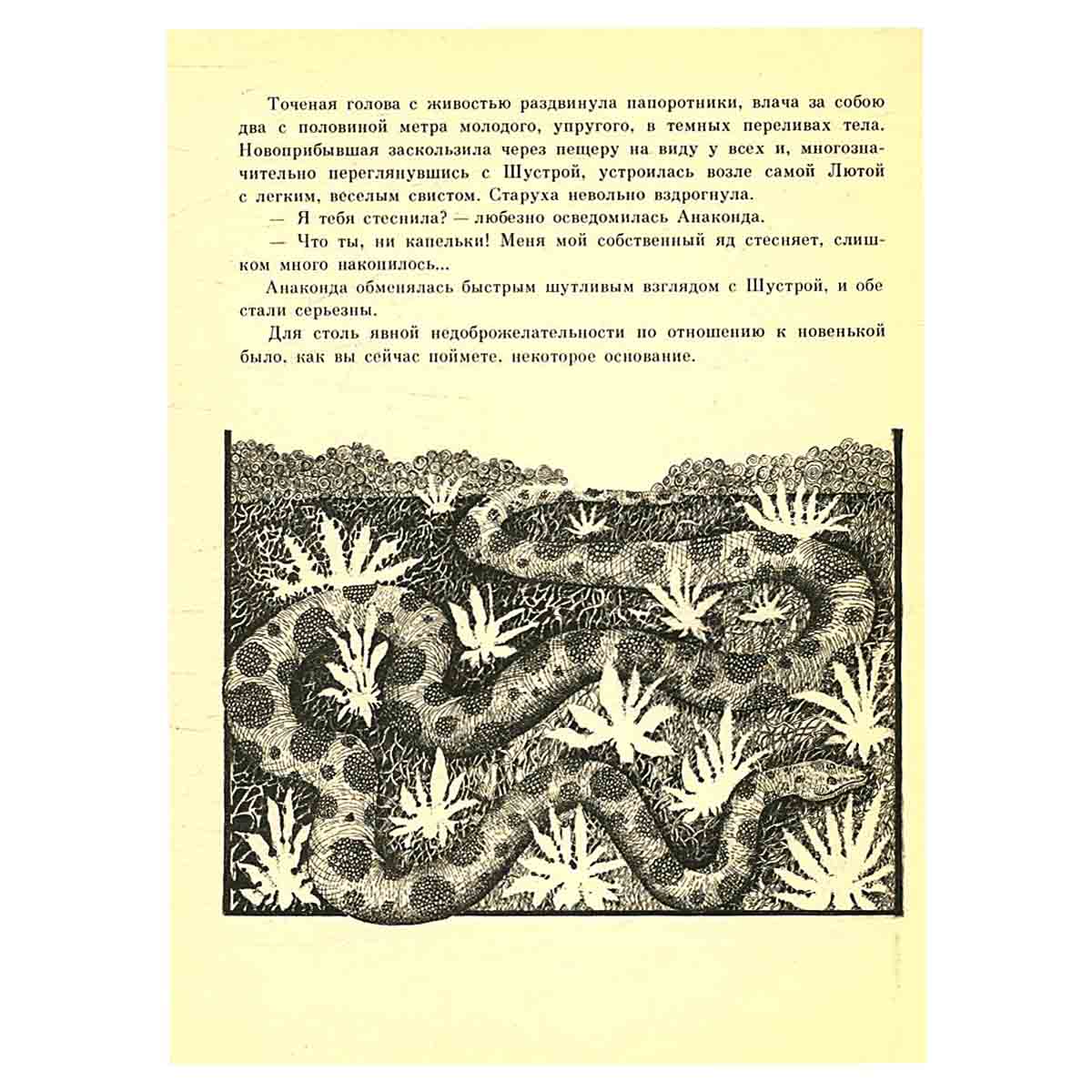 Точеная голова с живостью раздвинула папоротники, влача за собою два с половиной метра молодого, упругого, в темных переливах тела. Новоприбывшая заскользила через пещеру на виду у всех и, многозначительно переглянувшись с Шустрой, устроилась возле самой Лютой с легким, веселым свистом. Старуха невольно вздрогнула.

— Я тебя стеснила? — любезно осведомилась Анаконда.

— Что ты, ни капельки! Меня мой собственный яд стесняет, слишком много накопилось...

Анаконда обменялась быстрым шутливым взглядом с Шустрой, и обе стали серьезны.

Для столь явной недоброжелательности по отношению к новенькой было. как вы сейчас поймете. некоторое основание.